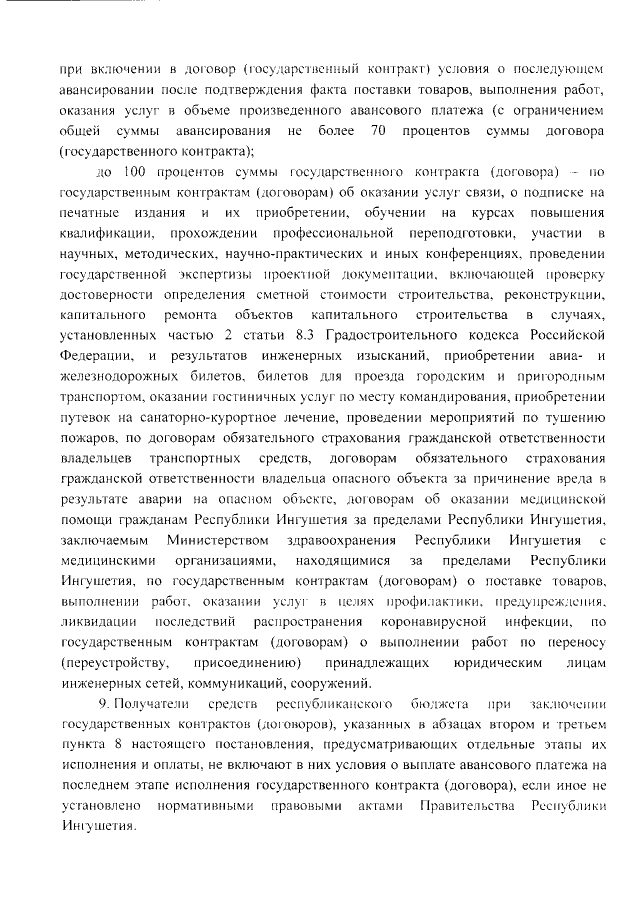 при включении в договор (государственный контракт) условия о последующем авансировании после подтверждения факта поставки товаров, выполнения работ, оказания услуг в объеме произведенного авансового платежа (с ограничением общей суммы авансирования не более 70 процентов суммы договора (государственного контракта);

до 100 процентов суммы государственного контракта (договора) – по государственным контрактам (договорам) об оказании услуг связи, о подписке на печатные издания и их приобретении, обучении на курсах повышения квалификации, прохождении профессиональной переподготовки, участии в научных, методических, научно-практических и иных конференциях, проведении государственной экспертизы проектной документации, включающей проверку достоверности определения сметной стоимости строительства, реконструкции, капитального ремонта объектов капитального строительства в случаях, установленных частью 2 статьи 8.3 Градостроительного кодекса Российской Федерации, и результатов инженерных изысканий, приобретении авиа- и железнодорожных билетов, билетов для проезда городским и пригородным транспортом, оказании гостиничных услуг по месту командирования, приобретении путевок на санаторно-курортное лечение, проведении мероприятий по тушению пожаров, по договорам обязательного страхования гражданской ответственности владельцев транспортных средств, договорам обязательного страхования гражданской ответственности владельца опасного объекта за причинение вреда в результате аварии на опасном объекте, договорам об оказании медицинской помощи гражданам Республики Ингушетия за пределами Республики Ингушетия, заключаемым Министерством здравоохранения Республики Ингушетия с медицинскими организациями, находящимися за пределами Республики Ингушетия, по государственным контрактам (договорам) о поставке товаров, выполнении работ, оказании услуг в целях профилактики, предупреждения, ликвидации последствий распространения коронавирусной инфекции, по государственным контрактам (договорам) о выполнении работ по переносу (переустройству, присоединению) принадлежащих юридическим лицам инженерных сетей, коммуникаций, сооружений.

9. Получатели средств республиканского бюджета при заключении государственных контрактов (договоров), указанных в абзацах втором и третьем пункта 8 настоящего постановления, предусматривающих отдельные этапы их исполнения и оплаты, не включают в них условия о выплате авансового платежа на последнем этапе исполнения государственного контракта (договора), если иное не установлено нормативными правовыми актами Правительства Республики Ингушетия.